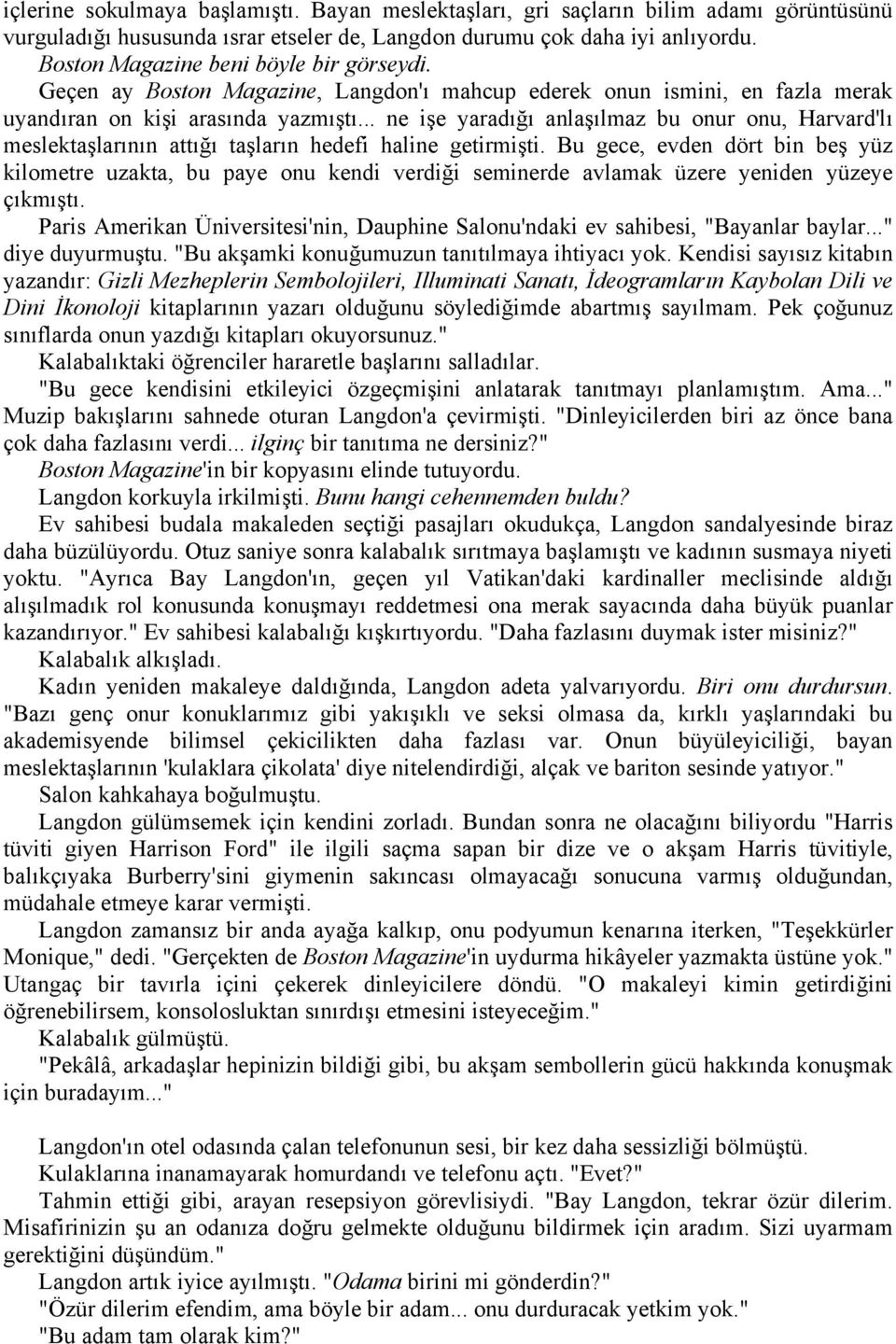 içlerine sokulmaya başlamıştı. Bayan meslektaşları, gri saçların bilim adamı görüntüsünü vurguladığı hususunda ısrar etseler de, Langdon durumu çok daha iyi anlıyordu.

Boston Magazine beni böyle bir görseydi.

Geçen ay Boston Magazine, Langdon'ı mahcup ederek onun ismini, en fazla merak uyandıran on kişi arasında yazmıştı... ne işe yaradığı anlaşılmaz bu onur onu, Harvard'lı meslektaşlarının attığı taşların hedefi haline getirmişti. Bu gece, evden dört bin beş yüz kilometre uzakta, bu paye onu kendi verdiği seminerde avlamak üzere yeniden yüzeye çıkmıştı.

Paris Amerikan Üniversitesi'nin, Dauphine Salonu'ndaki ev sahibesi, "Bayanlar baylar..." diye duyurmuştu. "Bu akşamki konuğumuzun tanıtılmaya ihtiyacı yok. Kendisi sayısız kitabın yazarıdır: Gizli Mezheplerin Sembolojileri, Illuminati Sanatı, İdeogramların Kaybolan Dili ve Dini İkonoloji kitaplarının yazarı olduğunu söylediğimde abartmış sayılmam. Pek çoğunuz sınıflarda onun yazdığı kitapları okuyorsunuz."

Kalabalıktaki öğrenciler hararetle başlarını salladılar.

"Bu gece kendisini etkileyici özgeçmişini anlatarak tanıtmayı planlamıştım. Ama..." Muzip bakışlarını sahnede oturan Langdon'a çevirmişti. "Dinleyicilerden biri az önce bana çok daha fazlasını verdi... ilginç bir tanıtıma ne dersiniz?"

Boston Magazine'in bir kopyasını elinde tutuyordu.

Langdon korkuyla irkilmişti. Bunu hangi cehennemden buldu?

Ev sahibesi budala makaleden seçtiği pasajları okudukça, Langdon sandalyesinde biraz daha büzülüyordu. Otuz saniye sonra kalabalık sırıtmaya başlamıştı ve kadının susmaya niyeti yoktu. "Ayrıca Bay Langdon'ın, geçen yıl Vatikan'daki kardinaller meclisinde aldığı alışılmadık rol konusunda konuşmayı reddetmesi ona merak sayacında daha büyük puanlar kazandırıyor." Ev sahibesi kalabalığı kışkırtıyordu. "Daha fazlasını duymak ister misiniz?"

Kalabalık alkışladı.

Kadın yeniden makaleye daldığında, Langdon adeta yalvarıyordu. Biri onu durdursun. "Bazı genç onur konuklarımız gibi yakışıklı ve seksi olmasa da, kırklı yaşlarındaki bu akademisyende bilimsel çekicilikten daha fazlası var. Onun büyüleyiciliği, bayan meslektaşlarının 'kulaklara çikolata' diye nitelendirdiği, alçak ve bariton sesinde yatıyor."

Salon kahkahaya boğulmuştu.

Langdon gülümsemek için kendini zorladı. Bundan sonra ne olacağını biliyordu "Harris tüviti giyen Harrison Ford" ile ilgili saçma sapan bir dize ve o akşam Harris tüvitiyle, balıkçıyaka Burberry'sini giymenin sakıncası olmayacağı sonucuna varmış olduğundan, müdahale etmeye karar vermişti.

Langdon zamansız bir anda ayağa kalkıp, onu podyumun kenarına iterken, "Teşekkürler Monique," dedi. "Gerçekten de Boston Magazine'in uydurma hikâyeler yazmakta üstüne yok." Utangaç bir tavırla içini çekerek dinleyicilere döndü. "O makaleyi kimin getirdiğini öğrenebilirsem, konsolosluktan sınırdışı etmesini isteyeceğim."

Kalabalık gülmüştü.

"Pekâlâ, arkadaşlar hepinizin bildiği gibi, bu akşam sembollerin gücü hakkında konuşmak için buradayım..."

Langdon'ın otel odasında çalan telefonunun sesi, bir kez daha sessizliği bölmüştü.

Kulaklarına inanamayarak homurdandı ve telefonu açtı. "Evet?"

Tahmin ettiği gibi, arayan resepsiyon görevlisiydi. "Bay Langdon, tekrar özür dilerim. Misafirinizin şu an odanıza doğru gelmekte olduğunu bildirmek için aradım. Sizi uyarmam gerektiğini düşündüm."

Langdon artık iyice ayılmıştı. "Odama birini mi gönderdin?"

"Özür dilerim efendim, ama böyle bir adam... onu durduracak yetkim yok."

"Bu adam tam olarak kim?"